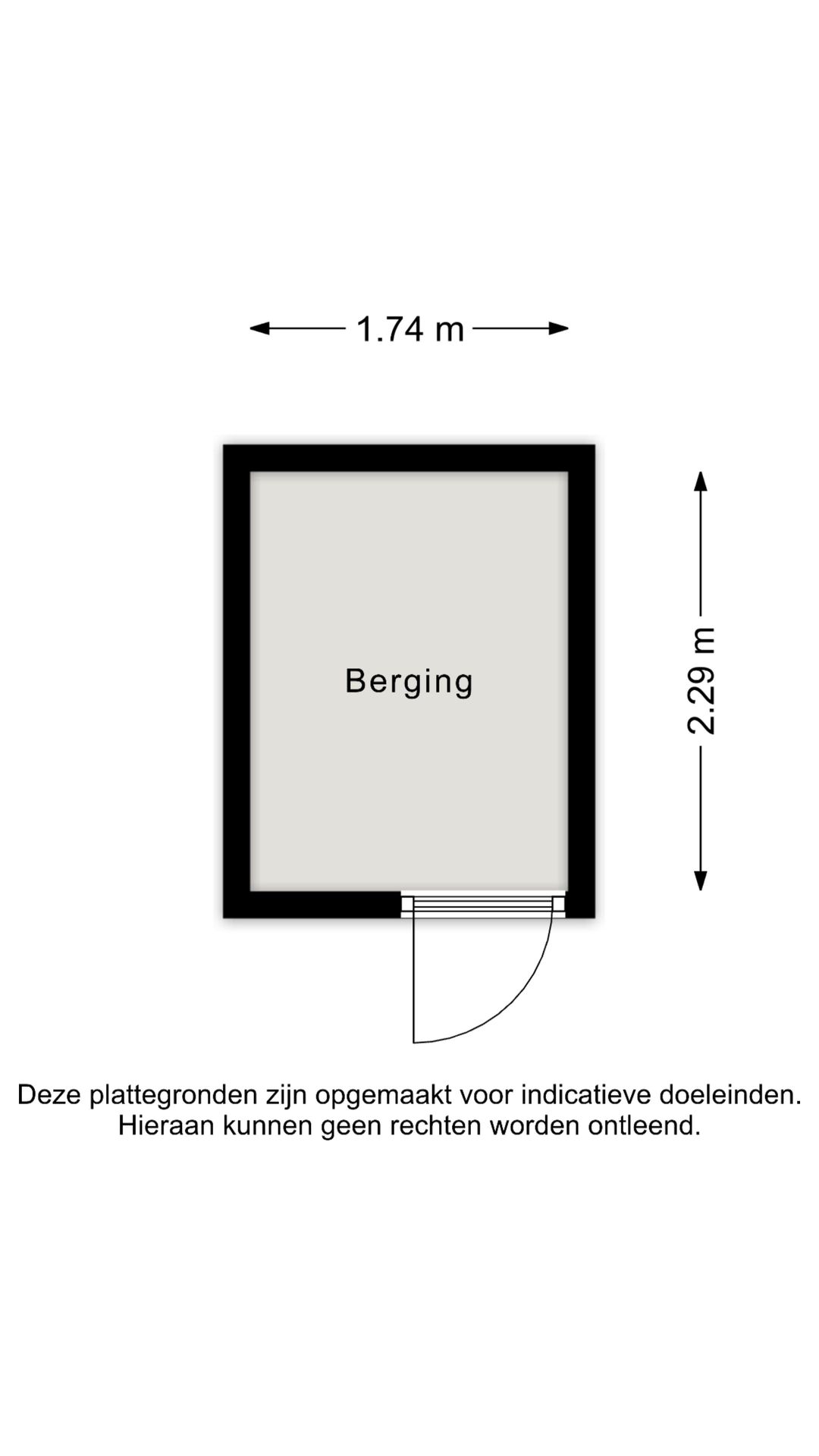 1.74 m

Berging

2.29 m

Deze plattegronden zijn opgemaakt voor indicatieve doeleinden.
Hieraan kunnen geen rechten worden ontleend.